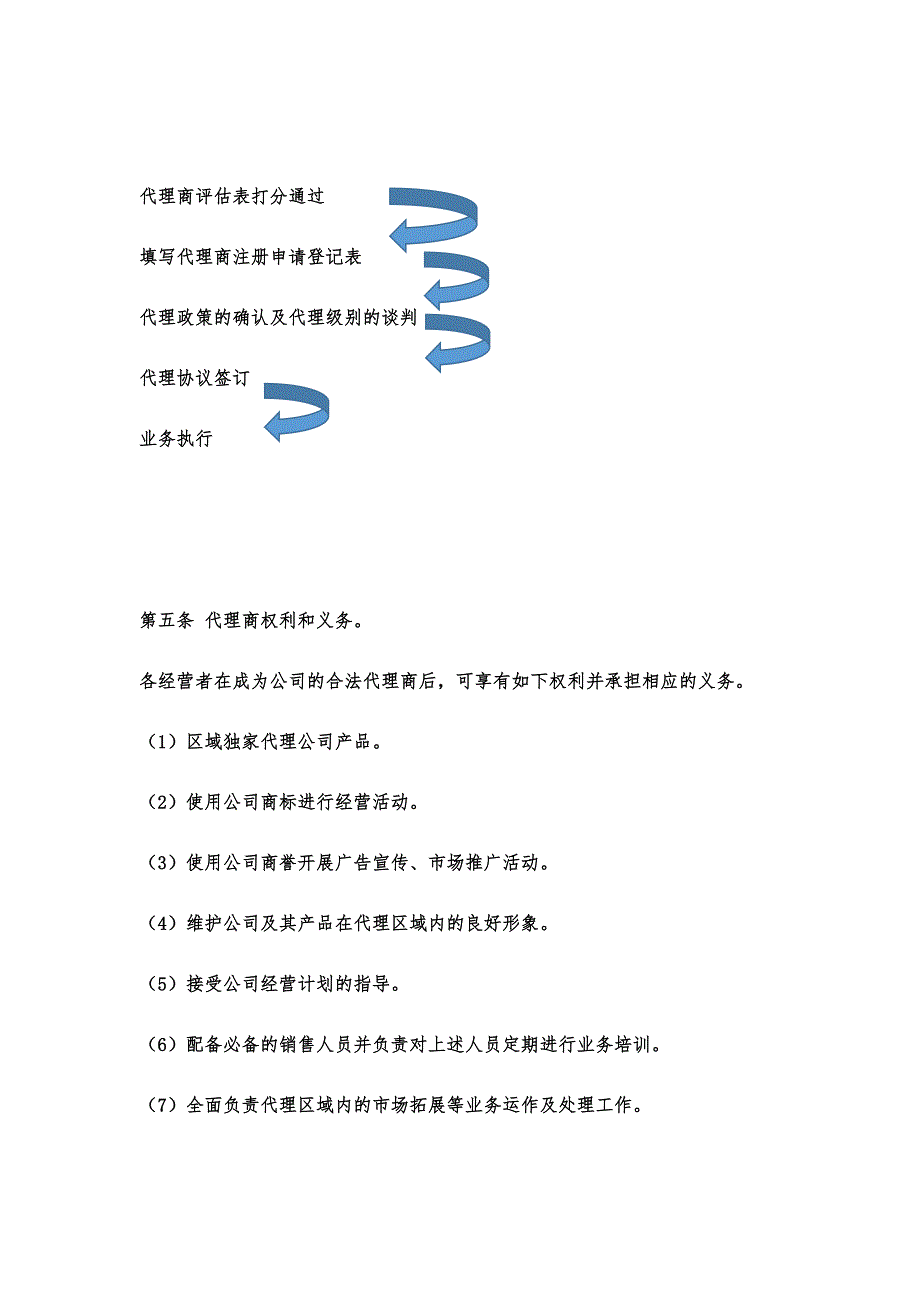 代理商评估表打分通过

填写代理商注册申请登记表

代理政策的确认及代理级别的谈判

代理协议签订

业务执行

第五条 代理商权利和义务。

各经营者在成为公司的合法代理商后，可享有如下权利并承担相应的义务。

（1）区域独家代理公司产品。

（2）使用公司商标进行经营活动。

（3）使用公司商誉开展广告宣传、市场推广活动。

（4）维护公司及其产品在代理区域内的良好形象。

（5）接受公司经营计划的指导。

（6）配备必备的销售人员并负责对上述人员定期进行业务培训。

（7）全面负责代理区域内的市场拓展等业务运作及处理工作。